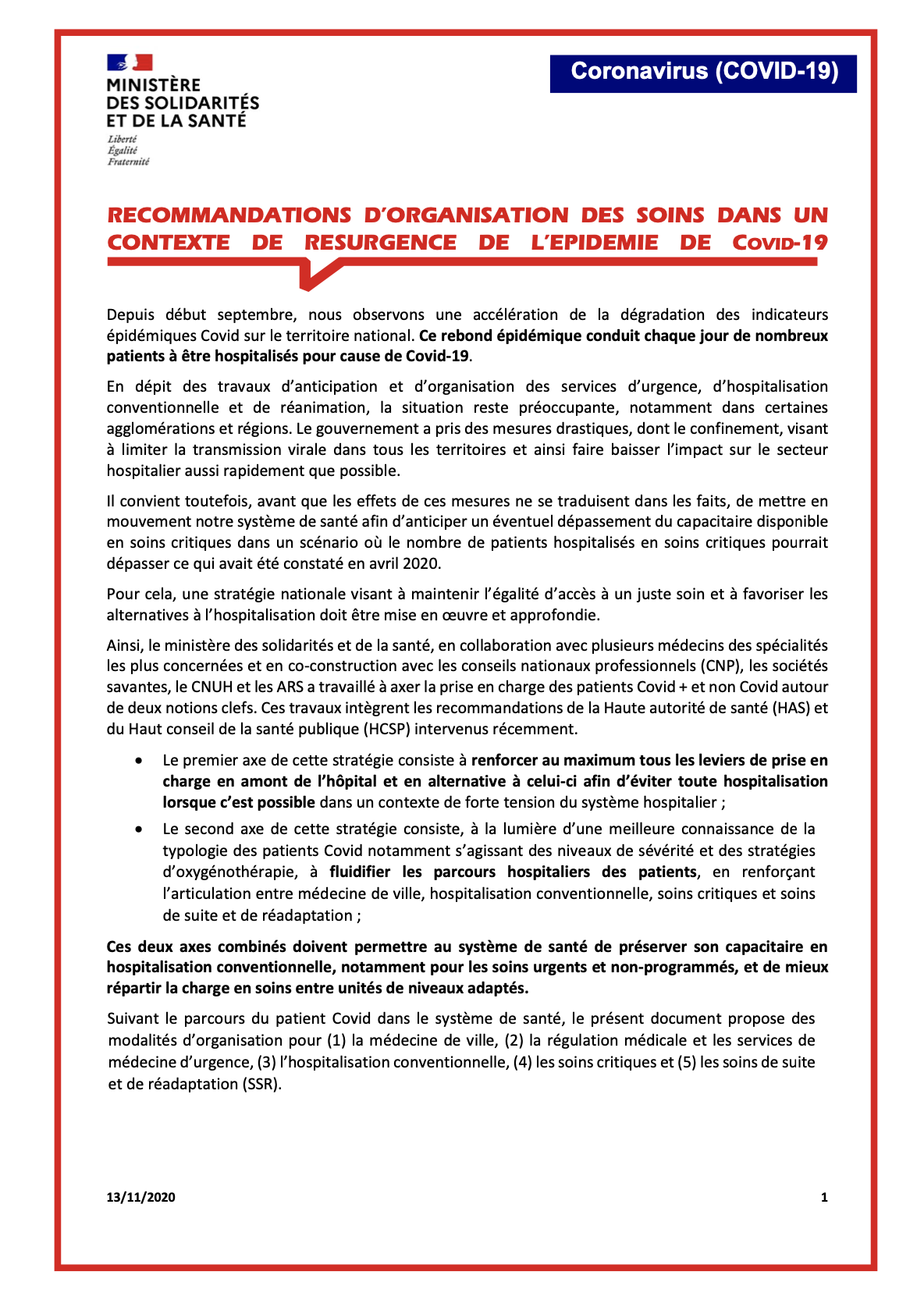 MINISTÈRE
DES SOLIDARITÉS
ET DE LA SANTÉ

Liberté
Égalité
Fraternité

Coronavirus (COVID-19)

RECOMMANDATIONS D'ORGANISATION DES SOINS DANS UN CONTEXTE DE RESURGENCE DE L'EPIDEMIE DE COVID-19

Depuis début septembre, nous observons une accélération de la dégradation des indicateurs épidémiques Covid sur le territoire national. Ce rebond épidémique conduit chaque jour de nombreux patients à être hospitalisés pour cause de Covid-19.

En dépit des travaux d'anticipation et d'organisation des services d'urgence, d'hospitalisation conventionnelle et de réanimation, la situation reste préoccupante, notamment dans certaines agglomérations et régions. Le gouvernement a pris des mesures drastiques, dont le confinement, visant à limiter la transmission virale dans tous les territoires et ainsi faire baisser l'impact sur le secteur hospitalier aussi rapidement que possible.

Il convient toutefois, avant que les effets de ces mesures ne se traduisent dans les faits, de mettre en mouvement notre système de santé afin d'anticiper un éventuel dépassement du capacitaire disponible en soins critiques dans un scénario où le nombre de patients hospitalisés en soins critiques pourrait dépasser ce qui avait été constaté en avril 2020.

Pour cela, une stratégie nationale visant à maintenir l'égalité d'accès à un juste soin et à favoriser les alternatives à l'hospitalisation doit être mise en œuvre et approfondie.

Ainsi, le ministère des solidarités et de la santé, en collaboration avec plusieurs médecins des spécialités les plus concernées et en co-construction avec les conseils nationaux professionnels (CNP), les sociétés savantes, le CNUH et les ARS a travaillé à axer la prise en charge des patients Covid + et non Covid autour de deux notions clefs. Ces travaux intègrent les recommandations de la Haute autorité de santé (HAS) et du Haut conseil de la santé publique (HCSP) intervenus récemment.

• Le premier axe de cette stratégie consiste à renforcer au maximum tous les leviers de prise en charge en amont de l'hôpital et en alternative à celui-ci afin d'éviter toute hospitalisation lorsque c'est possible dans un contexte de forte tension du système hospitalier ;

• Le second axe de cette stratégie consiste, à la lumière d'une meilleure connaissance de la typologie des patients Covid notamment s'agissant des niveaux de sévérité et des stratégies d'oxygénothérapie, à fluidifier les parcours hospitaliers des patients, en renforçant l'articulation entre médecine de ville, hospitalisation conventionnelle, soins critiques et soins de suite et de réadaptation ;

Ces deux axes combinés doivent permettre au système de santé de préserver son capacitaire en hospitalisation conventionnelle, notamment pour les soins urgents et non-programmés, et de mieux répartir la charge en soins entre unités de niveaux adaptés.

Suivant le parcours du patient Covid dans le système de santé, le présent document propose des modalités d'organisation pour (1) la médecine de ville, (2) la régulation médicale et les services de médecine d'urgence, (3) l'hospitalisation conventionnelle, (4) les soins critiques et (5) les soins de suite et de réadaptation (SSR).

13/11/2020

1